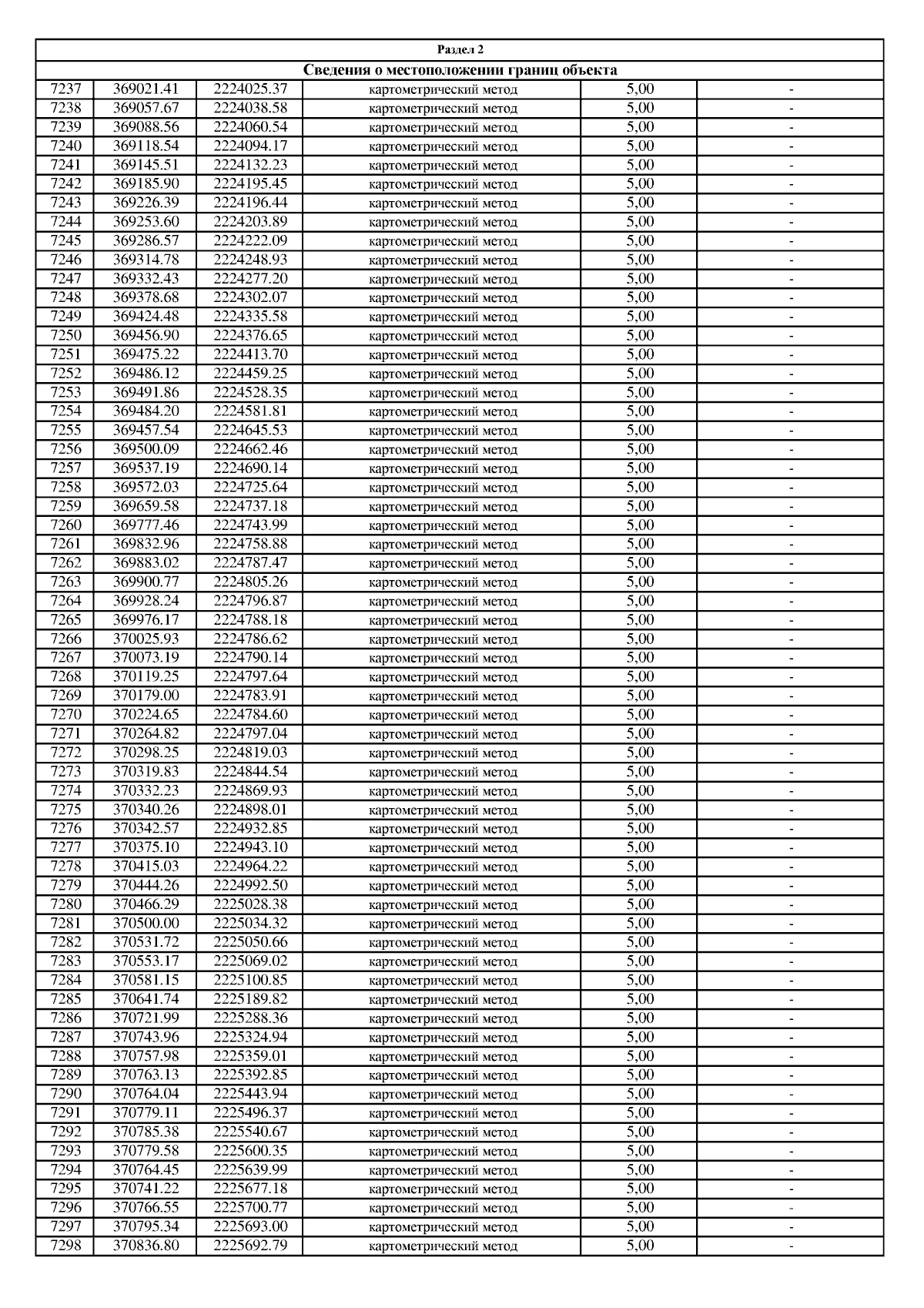 Раздел 2

Сведения о местоположении границ объекта

| | | | | | |
|---|---|---|---|---|---|
| 7237 | 369021.41 | 2224025.37 | картометрический метод | 5,00 | - |
| 7238 | 369057.67 | 2224038.58 | картометрический метод | 5,00 | - |
| 7239 | 369088.56 | 2224060.54 | картометрический метод | 5,00 | - |
| 7240 | 369118.54 | 2224094.17 | картометрический метод | 5,00 | - |
| 7241 | 369145.51 | 2224132.23 | картометрический метод | 5,00 | - |
| 7242 | 369185.90 | 2224195.45 | картометрический метод | 5,00 | - |
| 7243 | 369226.39 | 2224196.44 | картометрический метод | 5,00 | - |
| 7244 | 369253.60 | 2224203.89 | картометрический метод | 5,00 | - |
| 7245 | 369286.57 | 2224222.09 | картометрический метод | 5,00 | - |
| 7246 | 369314.78 | 2224248.93 | картометрический метод | 5,00 | - |
| 7247 | 369332.43 | 2224277.20 | картометрический метод | 5,00 | - |
| 7248 | 369378.68 | 2224302.07 | картометрический метод | 5,00 | - |
| 7249 | 369424.48 | 2224335.58 | картометрический метод | 5,00 | - |
| 7250 | 369456.90 | 2224376.65 | картометрический метод | 5,00 | - |
| 7251 | 369475.22 | 2224413.70 | картометрический метод | 5,00 | - |
| 7252 | 369486.12 | 2224459.25 | картометрический метод | 5,00 | - |
| 7253 | 369491.86 | 2224528.35 | картометрический метод | 5,00 | - |
| 7254 | 369484.20 | 2224581.81 | картометрический метод | 5,00 | - |
| 7255 | 369457.54 | 2224645.53 | картометрический метод | 5,00 | - |
| 7256 | 369500.09 | 2224662.46 | картометрический метод | 5,00 | - |
| 7257 | 369537.19 | 2224690.14 | картометрический метод | 5,00 | - |
| 7258 | 369572.03 | 2224725.64 | картометрический метод | 5,00 | - |
| 7259 | 369659.58 | 2224737.18 | картометрический метод | 5,00 | - |
| 7260 | 369777.46 | 2224743.99 | картометрический метод | 5,00 | - |
| 7261 | 369832.96 | 2224758.88 | картометрический метод | 5,00 | - |
| 7262 | 369883.02 | 2224787.47 | картометрический метод | 5,00 | - |
| 7263 | 369900.77 | 2224805.26 | картометрический метод | 5,00 | - |
| 7264 | 369928.24 | 2224796.87 | картометрический метод | 5,00 | - |
| 7265 | 369976.17 | 2224788.18 | картометрический метод | 5,00 | - |
| 7266 | 370025.93 | 2224786.62 | картометрический метод | 5,00 | - |
| 7267 | 370073.19 | 2224790.14 | картометрический метод | 5,00 | - |
| 7268 | 370119.25 | 2224797.64 | картометрический метод | 5,00 | - |
| 7269 | 370179.00 | 2224783.91 | картометрический метод | 5,00 | - |
| 7270 | 370224.65 | 2224784.60 | картометрический метод | 5,00 | - |
| 7271 | 370264.82 | 2224797.04 | картометрический метод | 5,00 | - |
| 7272 | 370298.25 | 2224819.03 | картометрический метод | 5,00 | - |
| 7273 | 370319.83 | 2224844.54 | картометрический метод | 5,00 | - |
| 7274 | 370332.23 | 2224869.93 | картометрический метод | 5,00 | - |
| 7275 | 370340.26 | 2224898.01 | картометрический метод | 5,00 | - |
| 7276 | 370342.57 | 2224932.85 | картометрический метод | 5,00 | - |
| 7277 | 370375.10 | 2224943.10 | картометрический метод | 5,00 | - |
| 7278 | 370415.03 | 2224964.22 | картометрический метод | 5,00 | - |
| 7279 | 370444.26 | 2224992.50 | картометрический метод | 5,00 | - |
| 7280 | 370466.29 | 2225028.38 | картометрический метод | 5,00 | - |
| 7281 | 370500.00 | 2225034.32 | картометрический метод | 5,00 | - |
| 7282 | 370531.72 | 2225050.66 | картометрический метод | 5,00 | - |
| 7283 | 370553.17 | 2225069.02 | картометрический метод | 5,00 | - |
| 7284 | 370581.15 | 2225100.85 | картометрический метод | 5,00 | - |
| 7285 | 370641.74 | 2225189.82 | картометрический метод | 5,00 | - |
| 7286 | 370721.99 | 2225288.36 | картометрический метод | 5,00 | - |
| 7287 | 370743.96 | 2225324.94 | картометрический метод | 5,00 | - |
| 7288 | 370757.98 | 2225359.01 | картометрический метод | 5,00 | - |
| 7289 | 370763.13 | 2225392.85 | картометрический метод | 5,00 | - |
| 7290 | 370764.04 | 2225443.94 | картометрический метод | 5,00 | - |
| 7291 | 370779.11 | 2225496.37 | картометрический метод | 5,00 | - |
| 7292 | 370785.38 | 2225540.67 | картометрический метод | 5,00 | - |
| 7293 | 370779.58 | 2225600.35 | картометрический метод | 5,00 | - |
| 7294 | 370764.45 | 2225639.99 | картометрический метод | 5,00 | - |
| 7295 | 370741.22 | 2225677.18 | картометрический метод | 5,00 | - |
| 7296 | 370766.55 | 2225700.77 | картометрический метод | 5,00 | - |
| 7297 | 370795.34 | 2225693.00 | картометрический метод | 5,00 | - |
| 7298 | 370836.80 | 2225692.79 | картометрический метод | 5,00 | - |